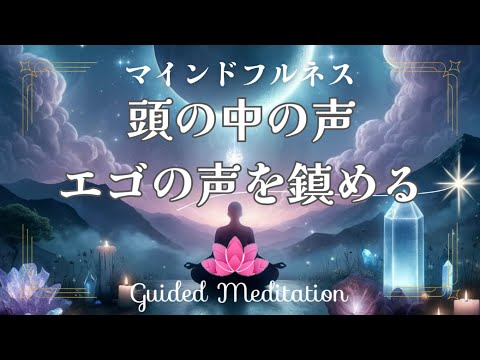 マインドフルネス

頭の中の声

エゴの声を鎮める

Guided Meditation